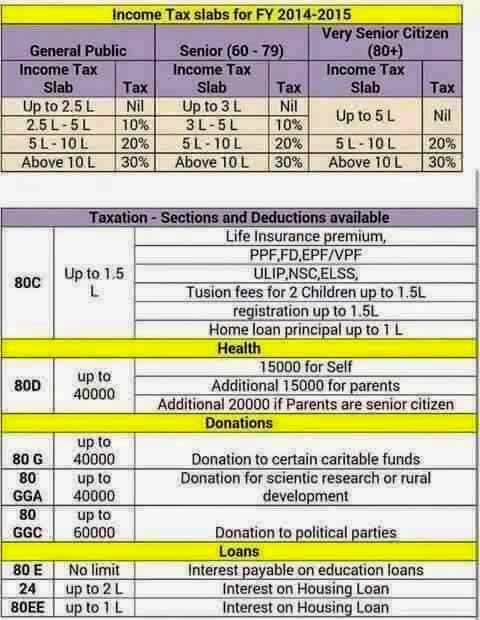 | Income Tax slabs for FY 2014-2015 | | | | | |
|---|---|---|---|---|---|
| General Public | | Senior (60 - 79) | | Very Senior Citizen (80+) | |
| Income Tax Slab | Tax | Income Tax Slab | Tax | Income Tax Slab | Tax |
| Up to 2.5 L | Nil | Up to 3 L | Nil | Up to 5 L | Nil |
| 2.5 L - 5 L | 10% | 3 L - 5 L | 10% | | |
| 5 L - 10 L | 20% | 5 L - 10 L | 20% | 5 L - 10 L | 20% |
| Above 10 L | 30% | Above 10 L | 30% | Above 10 L | 30% |

| Taxation - Sections and Deductions available | | |
|---|---|---|
| 80C | Up to 1.5 L | Life Insurance premium, |
| | | PPF,FD,EPF/VPF |
| | | ULIP,NSC,ELSS, |
| | | Tusion fees for 2 Children up to 1.5L |
| | | registration up to 1.5L |
| | | Home loan principal up to 1 L |
| Health | | |
| 80D | up to 40000 | 15000 for Self |
| | | Additional 15000 for parents |
| | | Additional 20000 if Parents are senior citizen |
| Donations | | |
| 80 G | up to 40000 | Donation to certain caritable funds |
| 80 GGA | up to 40000 | Donation for scientic research or rural development |
| 80 GGC | up to 60000 | Donation to political parties |
| Loans | | |
| 80 E | No limit | Interest payable on education loans |
| 24 | up to 2 L | Interest on Housing Loan |
| 80EE | up to 1 L | Interest on Housing Loan |